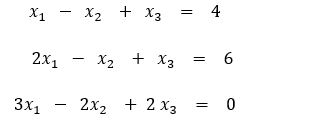 $x_1 - x_2 + x_3 = 4$

$2x_1 - x_2 + x_3 = 6$

$3x_1 - 2x_2 + 2x_3 = 0$